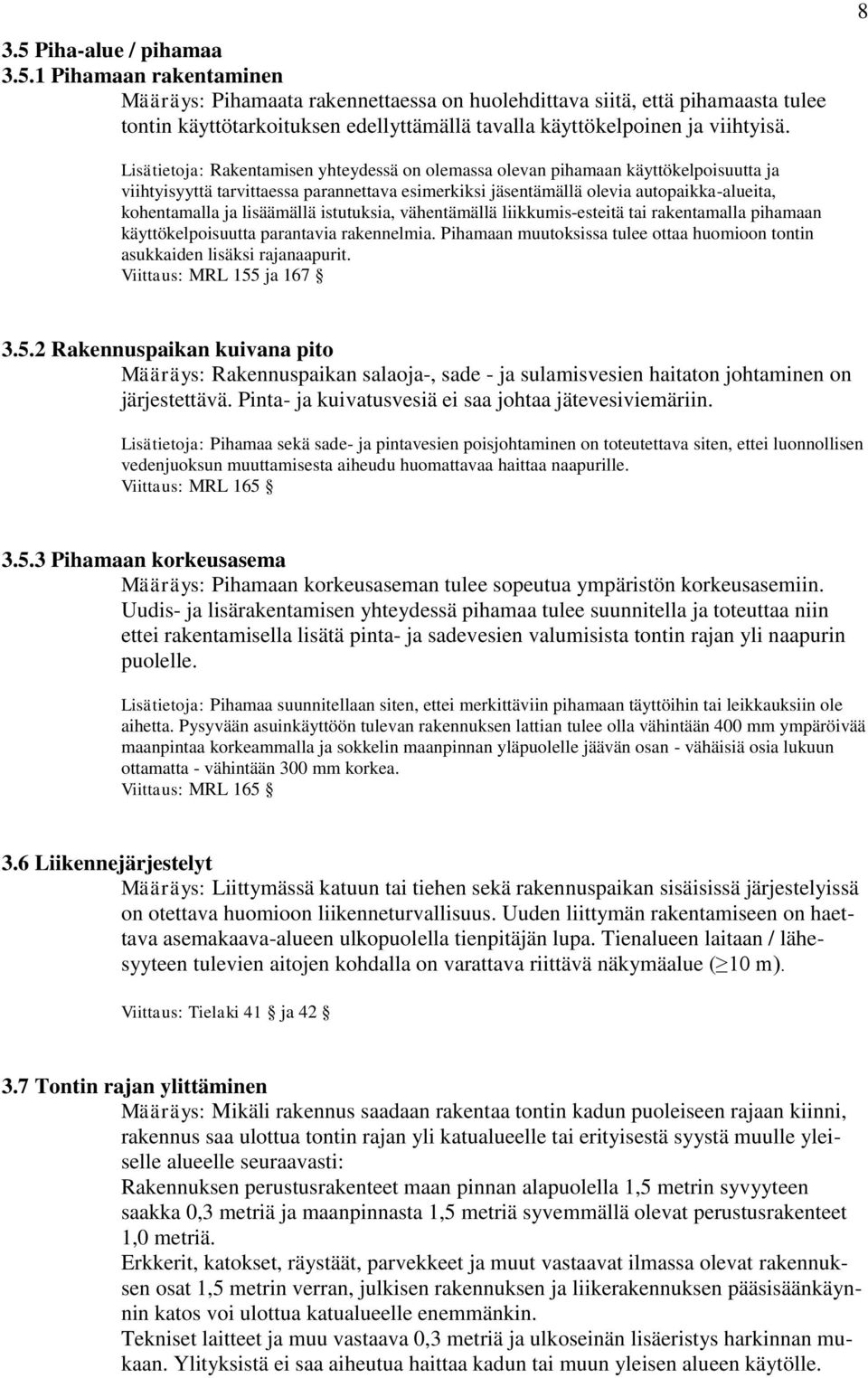 8

3.5 Piha-alue / pihamaa
3.5.1 Pihamaan rakentaminen
Määräys: Pihamaata rakennettaessa on huolehdittava siitä, että pihamaasta tulee tontin käyttötarkoituksen edellyttämällä tavalla käyttökelpoinen ja viihtyisä.

Lisätietoja: Rakentamisen yhteydessä on olemassa olevan pihamaan käyttökelpoisuutta ja viihtyisyyttä tarvittaessa parannettava esimerkiksi jäsentämällä olevia autopaikka-alueita, kohentamalla ja lisäämällä istutuksia, vähentämällä liikkumis-esteitä tai rakentamalla pihamaan käyttökelpoisuutta parantavia rakennelmia. Pihamaan muutoksissa tulee ottaa huomioon tontin asukkaiden lisäksi rajanaapurit.
Viittaus: MRL 155 ja 167 §

3.5.2 Rakennuspaikan kuivana pito
Määräys: Rakennuspaikan salaoja-, sade - ja sulamisvesien haitaton johtaminen on järjestettävä. Pinta- ja kuivatusvesiä ei saa johtaa jätevesiviemäriin.

Lisätietoja: Pihamaa sekä sade- ja pintavesien poisjohtaminen on toteutettava siten, ettei luonnollisen vedenjuoksun muuttamisesta aiheudu huomattavaa haittaa naapurille.
Viittaus: MRL 165 §

3.5.3 Pihamaan korkeusasema
Määräys: Pihamaan korkeusaseman tulee sopeutua ympäristön korkeusasemiin. Uudis- ja lisärakentamisen yhteydessä pihamaa tulee suunnitella ja toteuttaa niin ettei rakentamisella lisätä pinta- ja sadevesien valumisista tontin rajan yli naapurin puolelle.

Lisätietoja: Pihamaa suunnitellaan siten, ettei merkittäviin pihamaan täyttöihin tai leikkauksiin ole aihetta. Pysyvään asuinkäyttöön tulevan rakennuksen lattian tulee olla vähintään 400 mm ympäröivää maanpintaa korkeammalla ja sokkelin maanpinnan yläpuolelle jäävän osan - vähäisiä osia lukuun ottamatta - vähintään 300 mm korkea.
Viittaus: MRL 165 §

3.6 Liikennejärjestelyt
Määräys: Liittymässä katuun tai tiehen sekä rakennuspaikan sisäisissä järjestelyissä on otettava huomioon liikenneturvallisuus. Uuden liittymän rakentamiseen on haettava asemakaava-alueen ulkopuolella tienpitäjän lupa. Tienalueen laitaan / lähesyyteen tulevien aitojen kohdalla on varattava riittävä näkymäalue ($\geq$10 m).

Viittaus: Tielaki 41 § ja 42 §

3.7 Tontin rajan ylittäminen
Määräys: Mikäli rakennus saadaan rakentaa tontin kadun puoleiseen rajaan kiinni, rakennus saa ulottua tontin rajan yli katualueelle tai erityisestä syystä muulle yleiselle alueelle seuraavasti:
Rakennuksen perustusrakenteet maan pinnan alapuolella 1,5 metrin syvyyteen saakka 0,3 metriä ja maanpinnasta 1,5 metriä syvemmällä olevat perustusrakenteet 1,0 metriä.
Erkkerit, katokset, räystäät, parvekkeet ja muut vastaavat ilmassa olevat rakennuksen osat 1,5 metrin verran, julkisen rakennuksen ja liikerakennuksen pääsisäänkäynnin katos voi ulottua katualueelle enemmänkin.
Tekniset laitteet ja muu vastaava 0,3 metriä ja ulkoseinän lisäeristys harkinnan mukaan. Ylityksistä ei saa aiheutua haittaa kadun tai muun yleisen alueen käytölle.